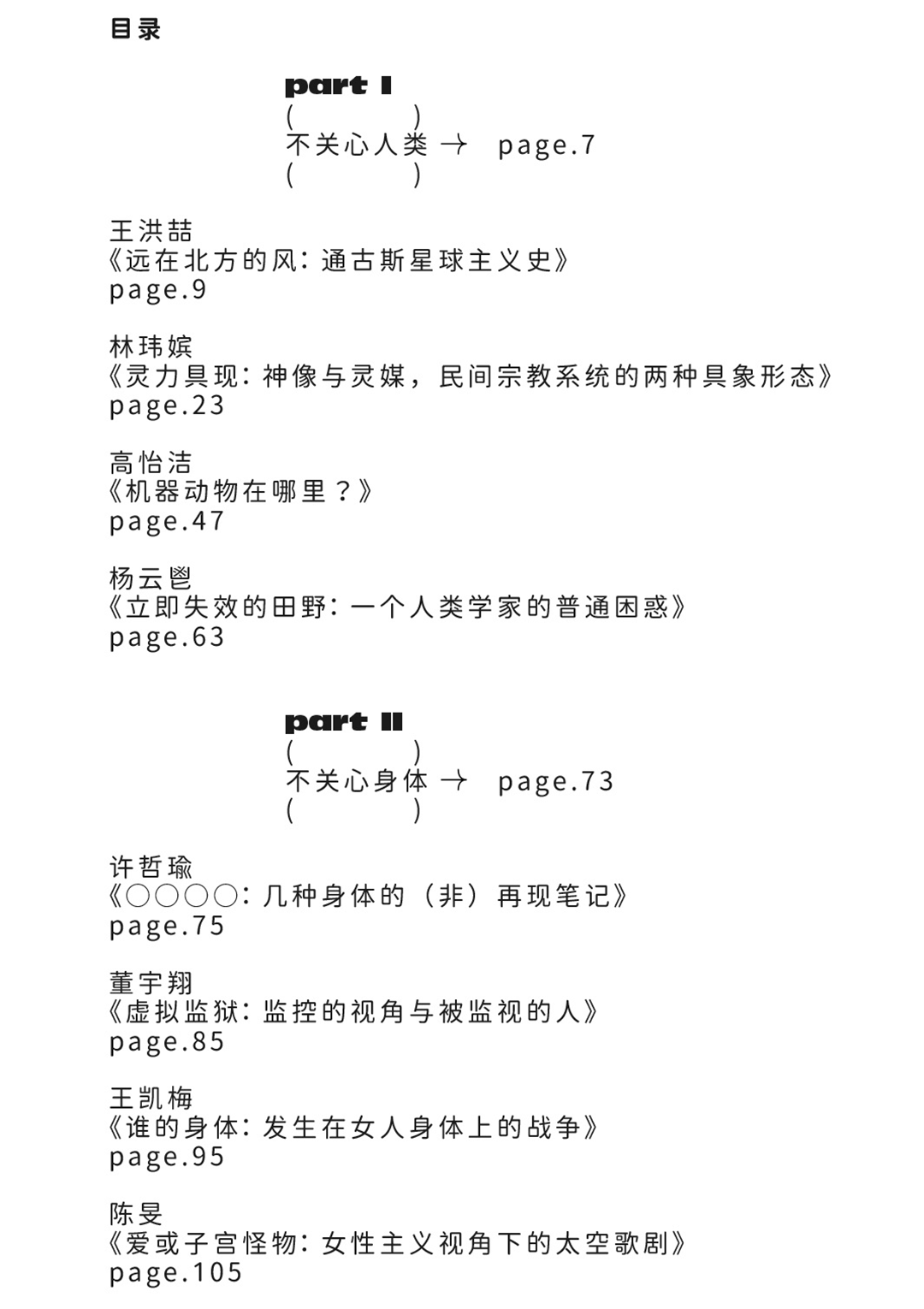 目录

part I
(         )
不关心人类 → page.7
(         )

王洪喆
《远在北方的风：通古斯星球主义史》
page.9

林玮嫔
《灵力具现：神像与灵媒，民间宗教系统的两种具象形态》
page.23

高怡洁
《机器动物在哪里？》
page.47

杨云鬯
《立即失效的田野：一个人类学家的普通困惑》
page.63

part II
(         )
不关心身体 → page.73
(         )

许哲瑜
《○○○○：几种身体的（非）再现笔记》
page.75

董宇翔
《虚拟监狱：监控的视角与被监视的人》
page.85

王凯梅
《谁的身体：发生在女人身体上的战争》
page.95

陈旻
《爱或子宫怪物：女性主义视角下的太空歌剧》
page.105